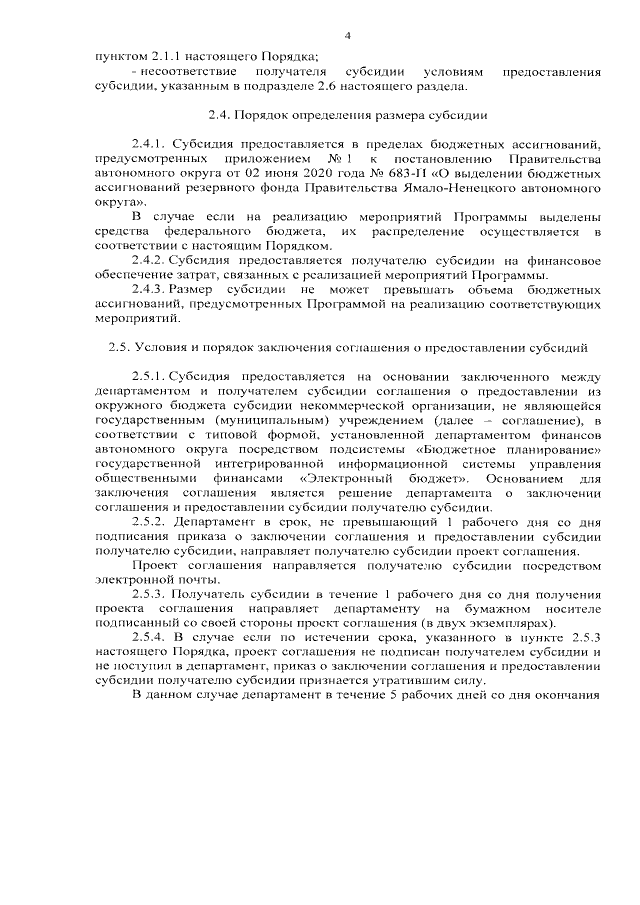 4

пунктом 2.1.1 настоящего Порядка;

- несоответствие получателя субсидии условиям предоставления субсидии, указанным в подразделе 2.6 настоящего раздела.

2.4. Порядок определения размера субсидии

2.4.1. Субсидия предоставляется в пределах бюджетных ассигнований, предусмотренных приложением № 1 к постановлению Правительства автономного округа от 02 июня 2020 года № 683-П «О выделении бюджетных ассигнований резервного фонда Правительства Ямало-Ненецкого автономного округа».

В случае если на реализацию мероприятий Программы выделены средства федерального бюджета, их распределение осуществляется в соответствии с настоящим Порядком.

2.4.2. Субсидия предоставляется получателю субсидии на финансовое обеспечение затрат, связанных с реализацией мероприятий Программы.

2.4.3. Размер субсидии не может превышать объема бюджетных ассигнований, предусмотренных Программой на реализацию соответствующих мероприятий.

2.5. Условия и порядок заключения соглашения о предоставлении субсидий

2.5.1. Субсидия предоставляется на основании заключенного между департаментом и получателем субсидии соглашения о предоставлении из окружного бюджета субсидии некоммерческой организации, не являющейся государственным (муниципальным) учреждением (далее – соглашение), в соответствии с типовой формой, установленной департаментом финансов автономного округа посредством подсистемы «Бюджетное планирование» государственной интегрированной информационной системы управления общественными финансами «Электронный бюджет». Основанием для заключения соглашения является решение департамента о заключении соглашения и предоставлении субсидии получателю субсидии.

2.5.2. Департамент в срок, не превышающий 1 рабочего дня со дня подписания приказа о заключении соглашения и предоставлении субсидии получателю субсидии, направляет получателю субсидии проект соглашения.

Проект соглашения направляется получателю субсидии посредством электронной почты.

2.5.3. Получатель субсидии в течение 1 рабочего дня со дня получения проекта соглашения направляет департаменту на бумажном носителе подписанный со своей стороны проект соглашения (в двух экземплярах).

2.5.4. В случае если по истечении срока, указанного в пункте 2.5.3 настоящего Порядка, проект соглашения не подписан получателем субсидии и не поступил в департамент, приказ о заключении соглашения и предоставлении субсидии получателю субсидии признается утратившим силу.

В данном случае департамент в течение 5 рабочих дней со дня окончания